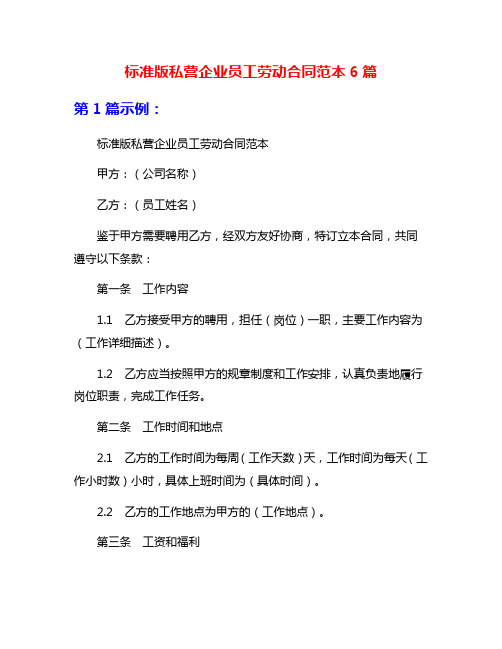 标准版私营企业员工劳动合同范本 6 篇

第 1 篇示例：

标准版私营企业员工劳动合同范本

甲方：（公司名称）

乙方：（员工姓名）

鉴于甲方需要聘用乙方，经双方友好协商，特订立本合同，共同遵守以下条款：

第一条　工作内容

1.1　乙方接受甲方的聘用，担任（岗位）一职，主要工作内容为（工作详细描述）。

1.2　乙方应当按照甲方的规章制度和工作安排，认真负责地履行岗位职责，完成工作任务。

第二条　工作时间和地点

2.1　乙方的工作时间为每周（工作天数）天，工作时间为每天（工作小时数）小时，具体上班时间为（具体时间）。

2.2　乙方的工作地点为甲方的（工作地点）。

第三条　工资和福利